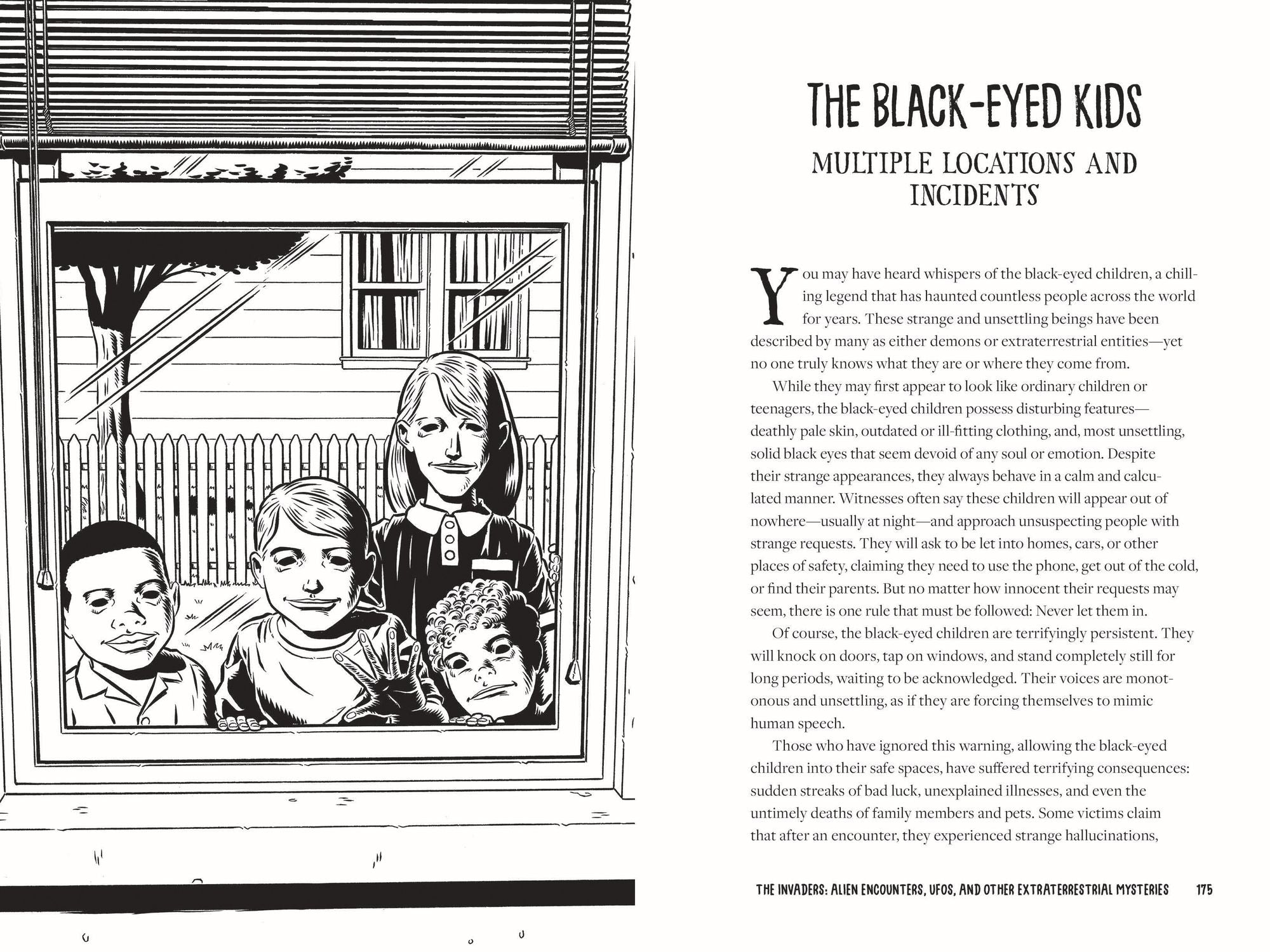 THE BLACK-EYED KIDS

MULTIPLE LOCATIONS AND INCIDENTS

You may have heard whispers of the black-eyed children, a chilling legend that has haunted countless people across the world for years. These strange and unsettling beings have been described by many as either demons or extraterrestrial entities—yet no one truly knows what they are or where they come from.

While they may first appear to look like ordinary children or teenagers, the black-eyed children possess disturbing features—deathly pale skin, outdated or ill-fitting clothing, and, most unsettling, solid black eyes that seem devoid of any soul or emotion. Despite their strange appearances, they always behave in a calm and calculated manner. Witnesses often say these children will appear out of nowhere—usually at night—and approach unsuspecting people with strange requests. They will ask to be let into homes, cars, or other places of safety, claiming they need to use the phone, get out of the cold, or find their parents. But no matter how innocent their requests may seem, there is one rule that must be followed: Never let them in.

Of course, the black-eyed children are terrifyingly persistent. They will knock on doors, tap on windows, and stand completely still for long periods, waiting to be acknowledged. Their voices are monotonous and unsettling, as if they are forcing themselves to mimic human speech.

Those who have ignored this warning, allowing the black-eyed children into their safe spaces, have suffered terrifying consequences: sudden streaks of bad luck, unexplained illnesses, and even the untimely deaths of family members and pets. Some victims claim that after an encounter, they experienced strange hallucinations,

THE INVADERS: ALIEN ENCOUNTERS, UFOS, AND OTHER EXTRATERRESTRIAL MYSTERIES 175